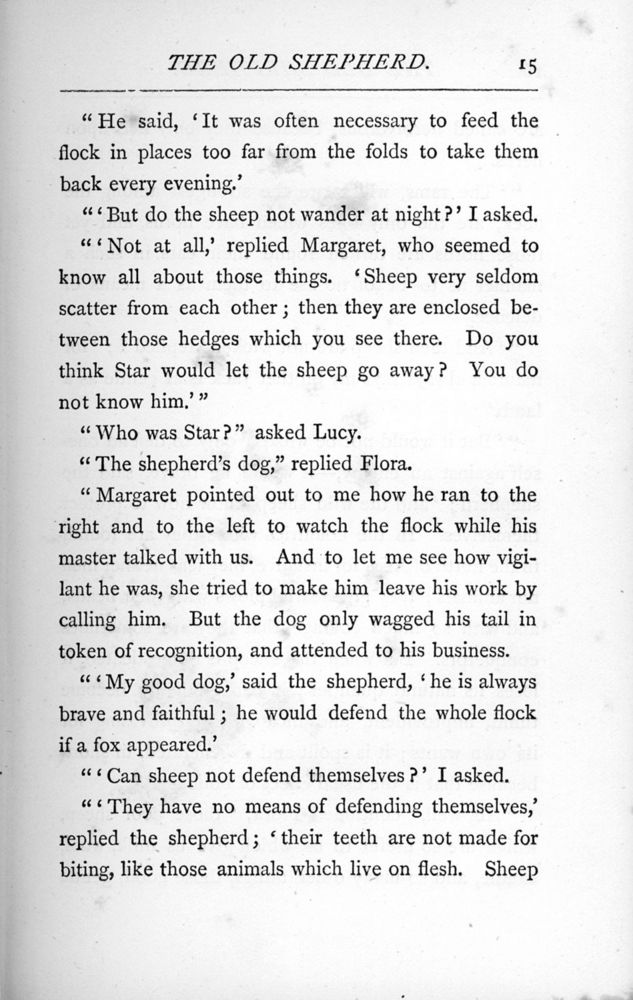 THE OLD SHEPHERD. 15

"He said, 'It was often necessary to feed the flock in places too far from the folds to take them back every evening.'

"'But do the sheep not wander at night?' I asked.

"'Not at all,' replied Margaret, who seemed to know all about those things. 'Sheep very seldom scatter from each other; then they are enclosed between those hedges which you see there. Do you think Star would let the sheep go away? You do not know him.'"

"Who was Star?" asked Lucy.

"The shepherd's dog," replied Flora.

"Margaret pointed out to me how he ran to the right and to the left to watch the flock while his master talked with us. And to let me see how vigilant he was, she tried to make him leave his work by calling him. But the dog only wagged his tail in token of recognition, and attended to his business.

"'My good dog,' said the shepherd, 'he is always brave and faithful; he would defend the whole flock if a fox appeared.'

"'Can sheep not defend themselves?' I asked.

"'They have no means of defending themselves,' replied the shepherd; 'their teeth are not made for biting, like those animals which live on flesh. Sheep